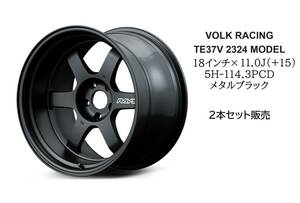 RAYS

VOLK RACING
TE37V 2324 MODEL
18インチ× 11.0J(+15)
5H-114.3PCD
メタルブラック

2本セット販売